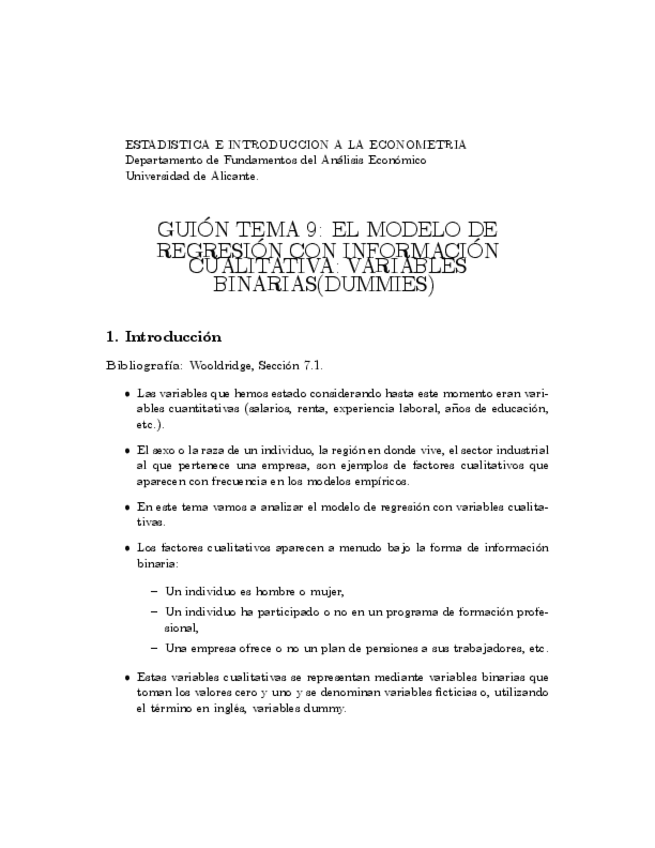 ESTADISTICA E INTRODUCCION A LA ECONOMETRIA
Departamento de Fundamentos del Análisis Económico
Universidad de Alicante.

GUIÓN TEMA 9: EL MODELO DE REGRESIÓN CON INFORMACIÓN CUALITATIVA: VARIABLES BINARIAS(DUMMIES)

1. Introducción

Bibliografía: Wooldridge, Sección 7.1.

• Las variables que hemos estado considerando hasta este momento eran variables cuantitativas (salarios, renta, experiencia laboral, años de educación, etc.).

• El sexo o la raza de un individuo, la región en donde vive, el sector industrial al que pertenece una empresa, son ejemplos de factores cualitativos que aparecen con frecuencia en los modelos empíricos.

• En este tema vamos a analizar el modelo de regresión con variables cualitativas.

• Los factores cualitativos aparecen a menudo bajo la forma de información binaria:

– Un individuo es hombre o mujer,

– Un individuo ha participado o no en un programa de formación profesional,

– Una empresa ofrece o no un plan de pensiones a sus trabajadores, etc.

• Estas variables cualitativas se representan mediante variables binarias que toman los valores cero y uno y se denominan variables ficticias o, utilizando el término en inglés, variables dummy.